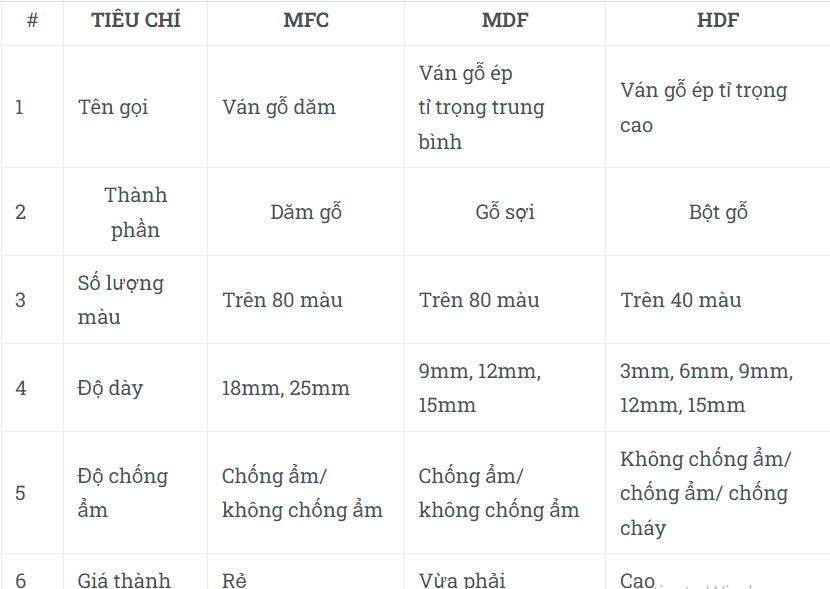 | # | TIÊU CHÍ | MFC | MDF | HDF |
|---|---|---|---|---|
| 1 | Tên gọi | Ván gỗ dăm | Ván gỗ ép tỉ trọng trung bình | Ván gỗ ép tỉ trọng cao |
| 2 | Thành phần | Dăm gỗ | Gỗ sợi | Bột gỗ |
| 3 | Số lượng màu | Trên 80 màu | Trên 80 màu | Trên 40 màu |
| 4 | Độ dày | 18mm, 25mm | 9mm, 12mm, 15mm | 3mm, 6mm, 9mm, 12mm, 15mm |
| 5 | Độ chống ẩm | Chống ẩm/ không chống ẩm | Chống ẩm/ không chống ẩm | Không chống ẩm/ chống ẩm/ chống cháy |
| 6 | Giá thành | Rẻ | Vừa phải | Cao |